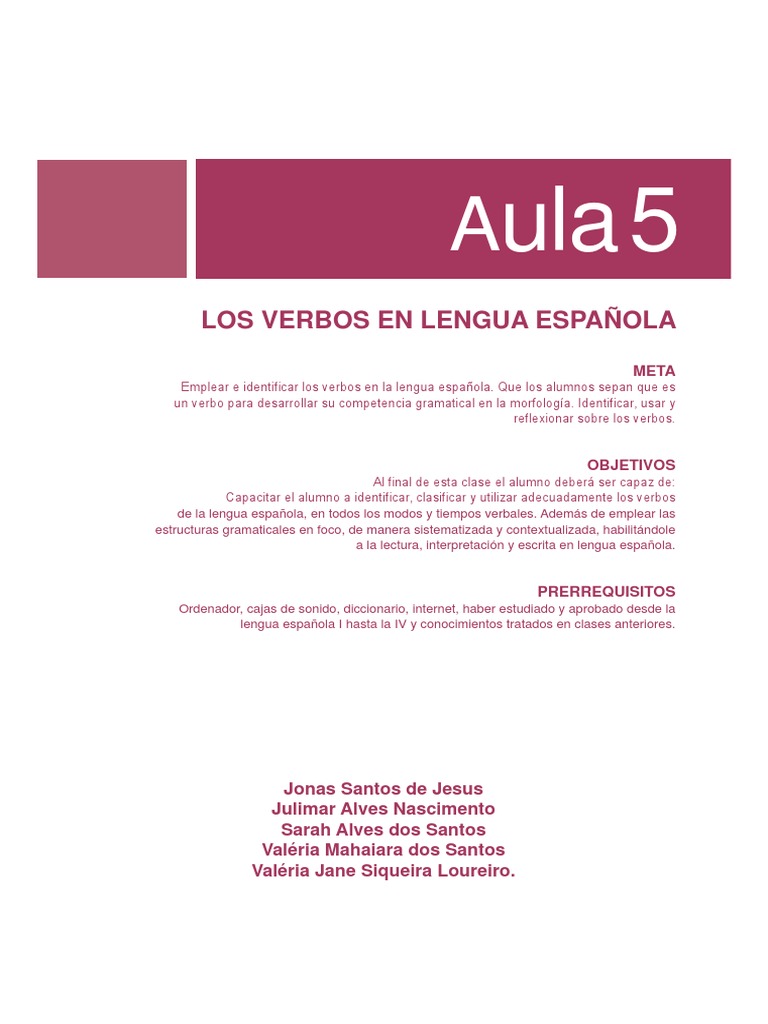 Aula 5

LOS VERBOS EN LENGUA ESPAÑOLA

META
Emplear e identificar los verbos en la lengua española. Que los alumnos sepan que es un verbo para desarrollar su competencia gramatical en la morfología. Identificar, usar y reflexionar sobre los verbos.

OBJETIVOS
Al final de esta clase el alumno deberá ser capaz de:
Capacitar el alumno a identificar, clasificar y utilizar adecuadamente los verbos de la lengua española, en todos los modos y tiempos verbales. Además de emplear las estructuras gramaticales en foco, de manera sistematizada y contextualizada, habilitándole a la lectura, interpretación y escrita en lengua española.

PRERREQUISITOS
Ordenador, cajas de sonido, diccionario, internet, haber estudiado y aprobado desde la lengua española I hasta la IV y conocimientos tratados en clases anteriores.

Jonas Santos de Jesus
Julimar Alves Nascimento
Sarah Alves dos Santos
Valéria Mahaiara dos Santos
Valéria Jane Siqueira Loureiro.